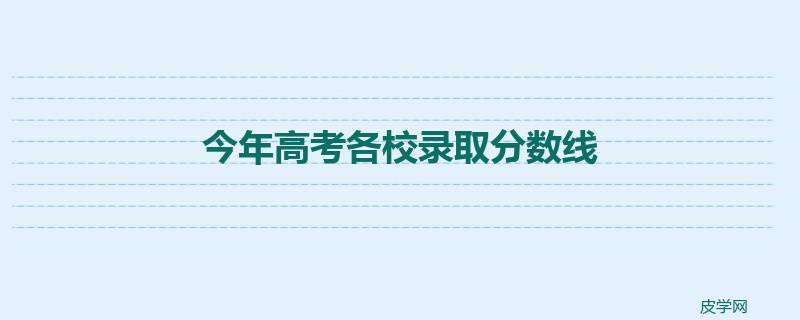 今年高考各校录取分数线

皮学网